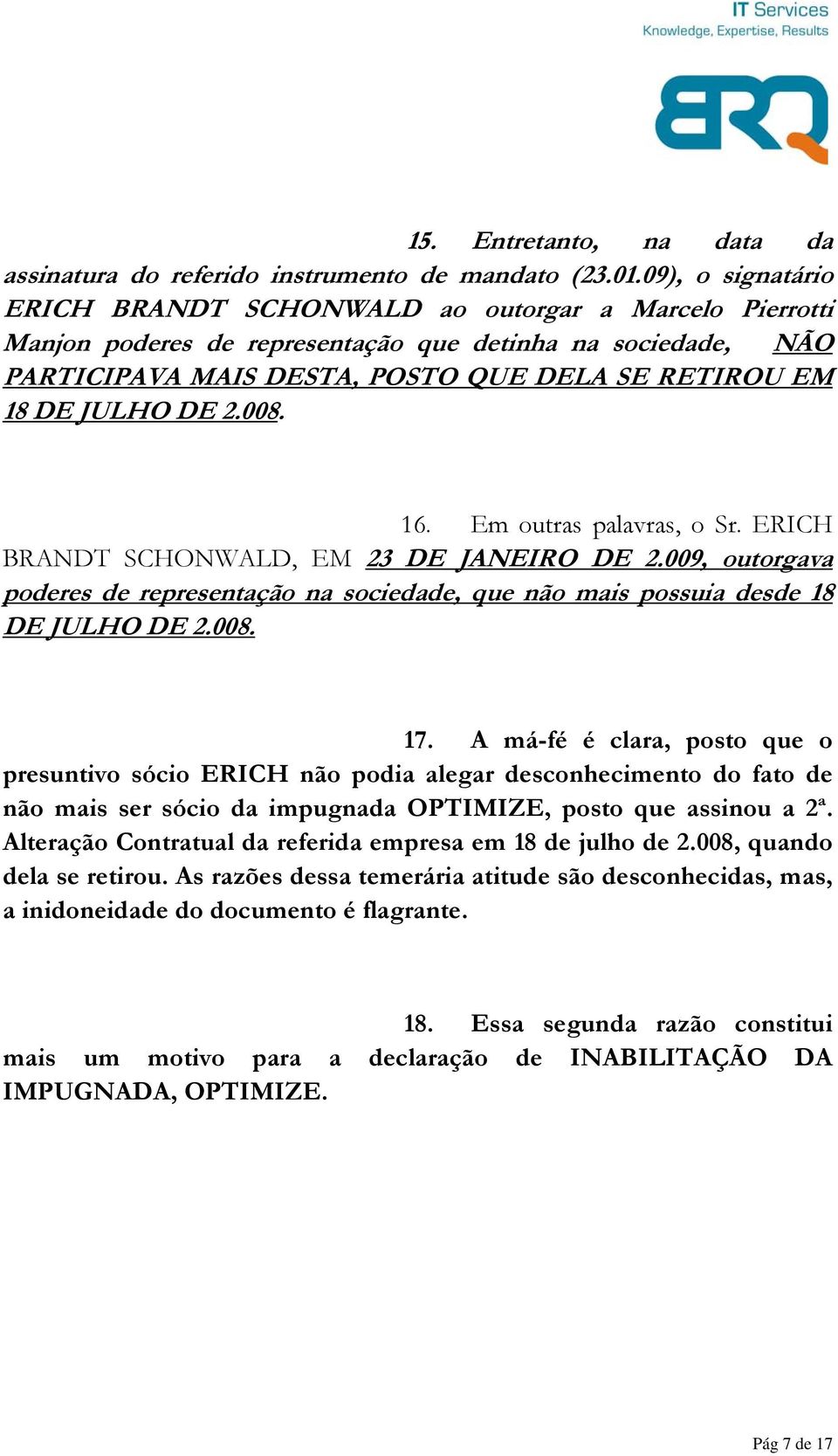 IT Services
Knowledge, Expertise, Results

BRQ

15. Entretanto, na data da assinatura do referido instrumento de mandato (23.01.09), o signatário ERICH BRANDT SCHONWALD ao outorgar a Marcelo Pierrotti Manjon poderes de representação que detinha na sociedade, NÃO PARTICIPAVA MAIS DESTA, POSTO QUE DELA SE RETIROU EM 18 DE JULHO DE 2.008.

16. Em outras palavras, o Sr. ERICH BRANDT SCHONWALD, EM 23 DE JANEIRO DE 2.009, outorgava poderes de representação na sociedade, que não mais possuia desde 18 DE JULHO DE 2.008.

17. A má-fé é clara, posto que o presuntivo sócio ERICH não podia alegar desconhecimento do fato de não mais ser sócio da impugnada OPTIMIZE, posto que assinou a 2ª. Alteração Contratual da referida empresa em 18 de julho de 2.008, quando dela se retirou. As razões dessa temerária atitude são desconhecidas, mas, a inidoneidade do documento é flagrante.

18. Essa segunda razão constitui mais um motivo para a declaração de INABILITAÇÃO DA IMPUGNADA, OPTIMIZE.

Pág 7 de 17